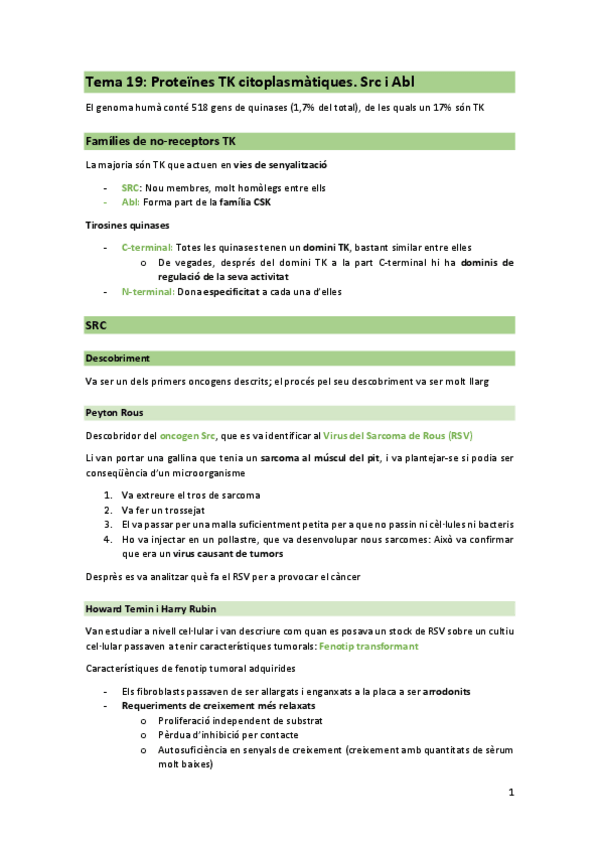 Tema 19: Proteïnes TK citoplasmàtiques. Src i Abl

El genoma humà conté 518 gens de quinases (1,7% del total), de les quals un 17% són TK

Famílies de no-receptors TK

La majoria són TK que actuen en vies de senyalització

- SRC: Nou membres, molt homòlegs entre ells
- Abl: Forma part de la família CSK

Tirosines quinases

- C-terminal: Totes les quinases tenen un domini TK, bastant similar entre elles
  o De vegades, després del domini TK a la part C-terminal hi ha dominis de regulació de la seva activitat
- N-terminal: Dona especificitat a cada una d'elles

SRC

Descobriment

Va ser un dels primers oncogens descrits; el procés pel seu descobriment va ser molt llarg

Peyton Rous

Descobridor del oncogen Src, que es va identificar al Virus del Sarcoma de Rous (RSV)

Li van portar una gallina que tenia un sarcoma al múscul del pit, i va plantejar-se si podia ser conseqüència d'un microorganisme

1. Va extreure el tros de sarcoma
2. Va fer un trossejat
3. El va passar per una malla suficientment petita per a que no passin ni cèl·lules ni bacteris
4. Ho va injectar en un pollastre, que va desenvolupar nous sarcomes: Això va confirmar que era un virus causant de tumors

Després es va analitzar què fa el RSV per a provocar el càncer

Howard Temin i Harry Rubin

Van estudiar a nivell cel·lular i van descriure com quan es posava un stock de RSV sobre un cultiu cel·lular passaven a tenir característiques tumorals: Fenotip transformant

Característiques de fenotip tumoral adquirides

- Els fibroblasts passaven de ser allargats i enganxats a la placa a ser arrodonits
- Requeriments de creixement més relaxats
  o Proliferació independent de substrat
  o Pèrdua d'inhibició per contacte
  o Autosuficiència en senyals de creixement (creixement amb quantitats de sèrum molt baixes)

1